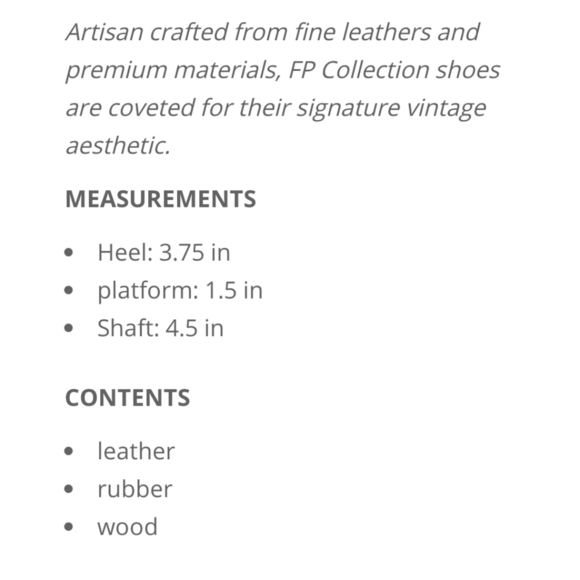 Artisan crafted from fine leathers and premium materials, FP Collection shoes are coveted for their signature vintage aesthetic.

MEASUREMENTS

- Heel: 3.75 in
- platform: 1.5 in
- Shaft: 4.5 in

CONTENTS

- leather
- rubber
- wood